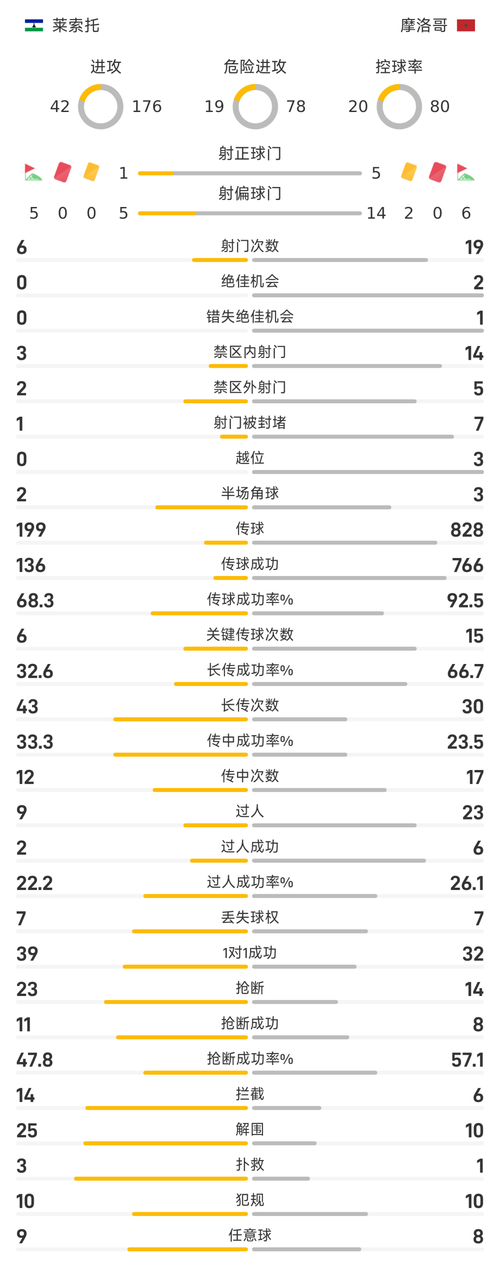 莱索托 摩洛哥

进攻
42 176

危险进攻
19 78

控球率
20 80

射正球门
1 5

射偏球门
5 0 0 5 14 2 0 6

| | | |
|---|---|---|
| 6 | 射门次数 | 19 |
| 0 | 绝佳机会 | 2 |
| 0 | 错失绝佳机会 | 1 |
| 3 | 禁区内射门 | 14 |
| 2 | 禁区外射门 | 5 |
| 1 | 射门被封堵 | 7 |
| 0 | 越位 | 3 |
| 2 | 半场角球 | 3 |
| 199 | 传球 | 828 |
| 136 | 传球成功 | 766 |
| 68.3 | 传球成功率% | 92.5 |
| 6 | 关键传球次数 | 15 |
| 32.6 | 长传成功率% | 66.7 |
| 43 | 长传次数 | 30 |
| 33.3 | 传中成功率% | 23.5 |
| 12 | 传中次数 | 17 |
| 9 | 过人 | 23 |
| 2 | 过人成功 | 6 |
| 22.2 | 过人成功率% | 26.1 |
| 7 | 丢失球权 | 7 |
| 39 | 1对1成功 | 32 |
| 23 | 抢断 | 14 |
| 11 | 抢断成功 | 8 |
| 47.8 | 抢断成功率% | 57.1 |
| 14 | 拦截 | 6 |
| 25 | 解围 | 10 |
| 3 | 扑救 | 1 |
| 10 | 犯规 | 10 |
| 9 | 任意球 | 8 |